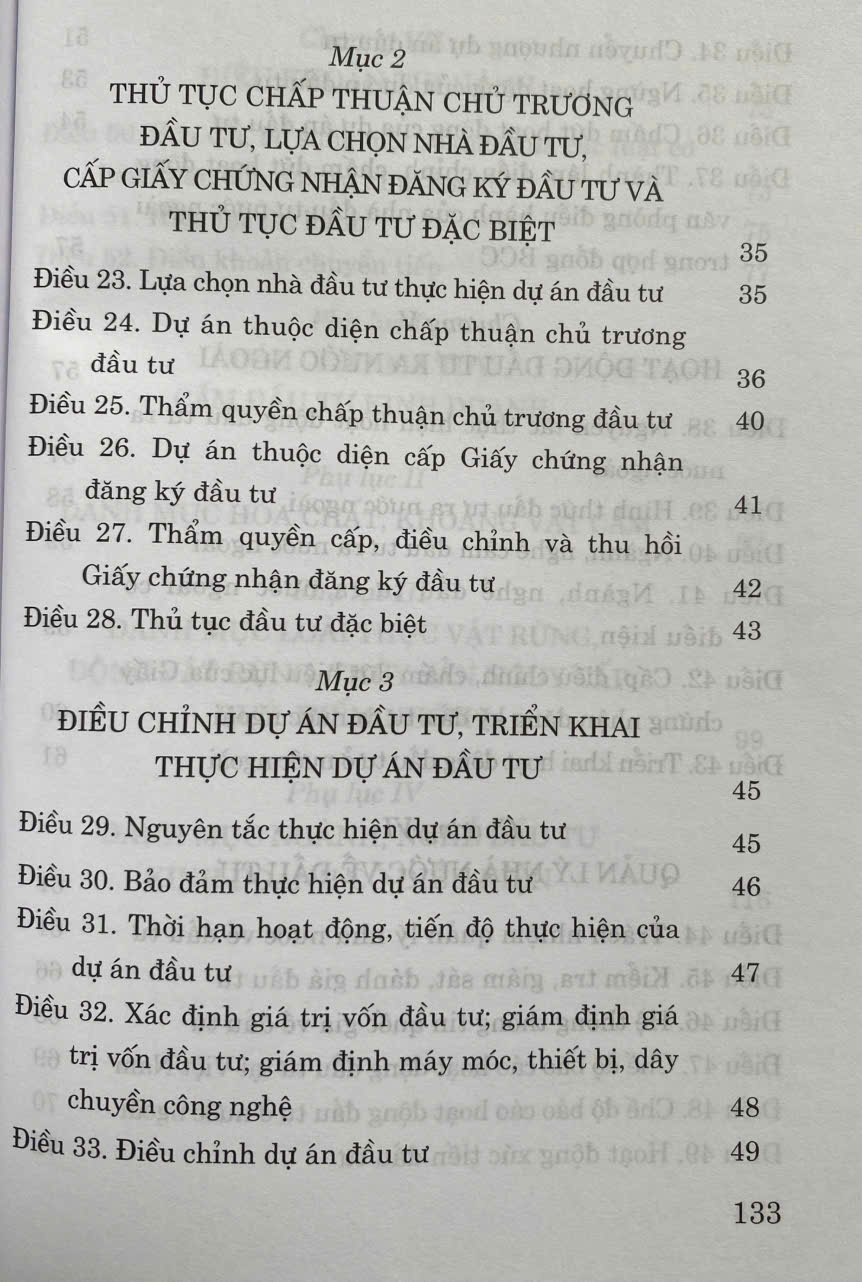 Mục 2
THỦ TỤC CHẤP THUẬN CHỦ TRƯƠNG ĐẦU TƯ, LỰA CHỌN NHÀ ĐẦU TƯ, CẤP GIẤY CHỨNG NHẬN ĐĂNG KÝ ĐẦU TƯ VÀ THỦ TỤC ĐẦU TƯ ĐẶC BIỆT 35

Điều 23. Lựa chọn nhà đầu tư thực hiện dự án đầu tư 35
Điều 24. Dự án thuộc diện chấp thuận chủ trương đầu tư 36
Điều 25. Thẩm quyền chấp thuận chủ trương đầu tư 40
Điều 26. Dự án thuộc diện cấp Giấy chứng nhận đăng ký đầu tư 41
Điều 27. Thẩm quyền cấp, điều chỉnh và thu hồi Giấy chứng nhận đăng ký đầu tư 42
Điều 28. Thủ tục đầu tư đặc biệt 43

Mục 3
ĐIỀU CHỈNH DỰ ÁN ĐẦU TƯ, TRIỂN KHAI THỰC HIỆN DỰ ÁN ĐẦU TƯ 45

Điều 29. Nguyên tắc thực hiện dự án đầu tư 45
Điều 30. Bảo đảm thực hiện dự án đầu tư 46
Điều 31. Thời hạn hoạt động, tiến độ thực hiện của dự án đầu tư 47
Điều 32. Xác định giá trị vốn đầu tư; giám định giá trị vốn đầu tư; giám định máy móc, thiết bị, dây chuyền công nghệ 48
Điều 33. Điều chỉnh dự án đầu tư 49

133